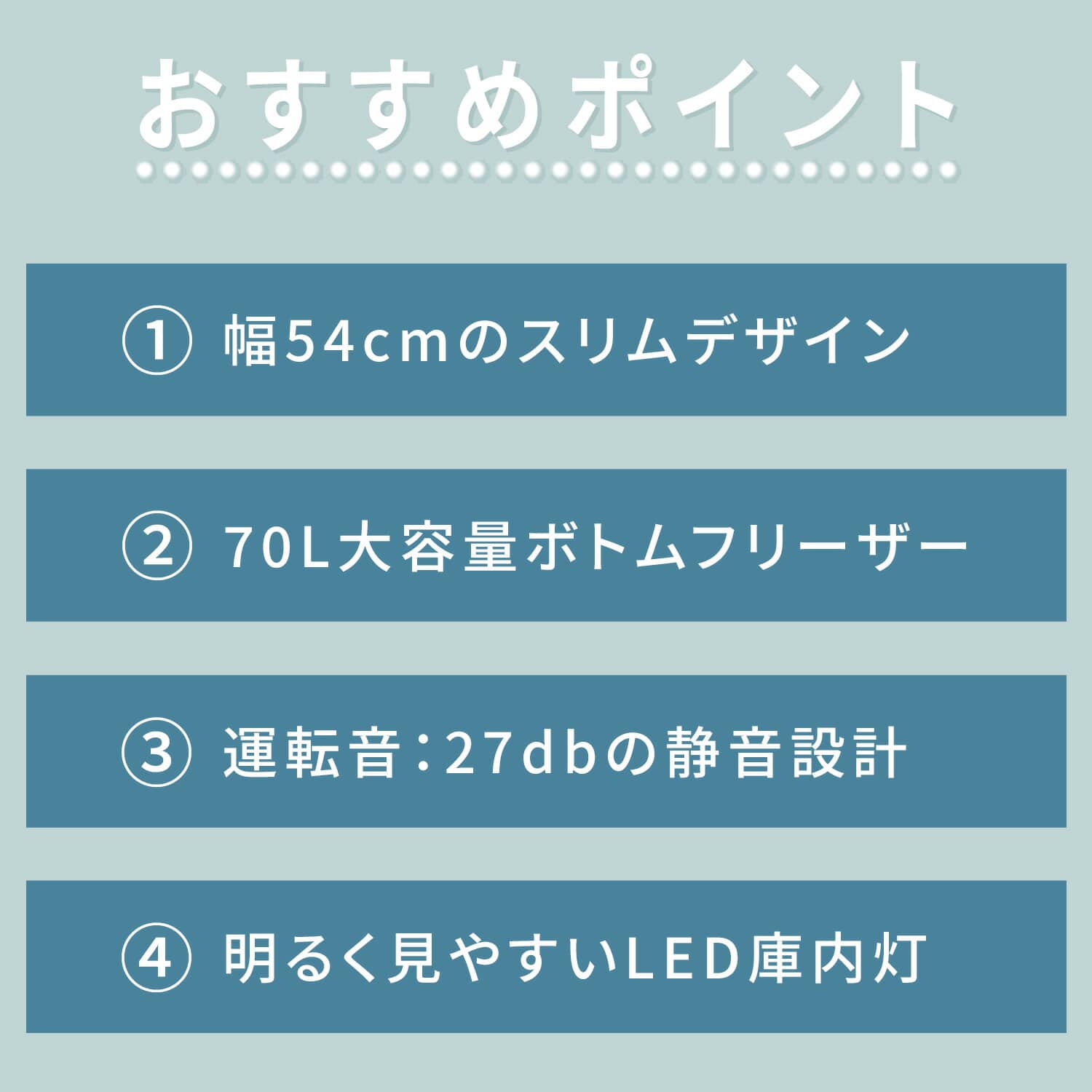 おすすめポイント

① 幅54cmのスリムデザイン

② 70L大容量ボトムフリーザー

③ 運転音：27dbの静音設計

④ 明るく見やすいLED庫内灯